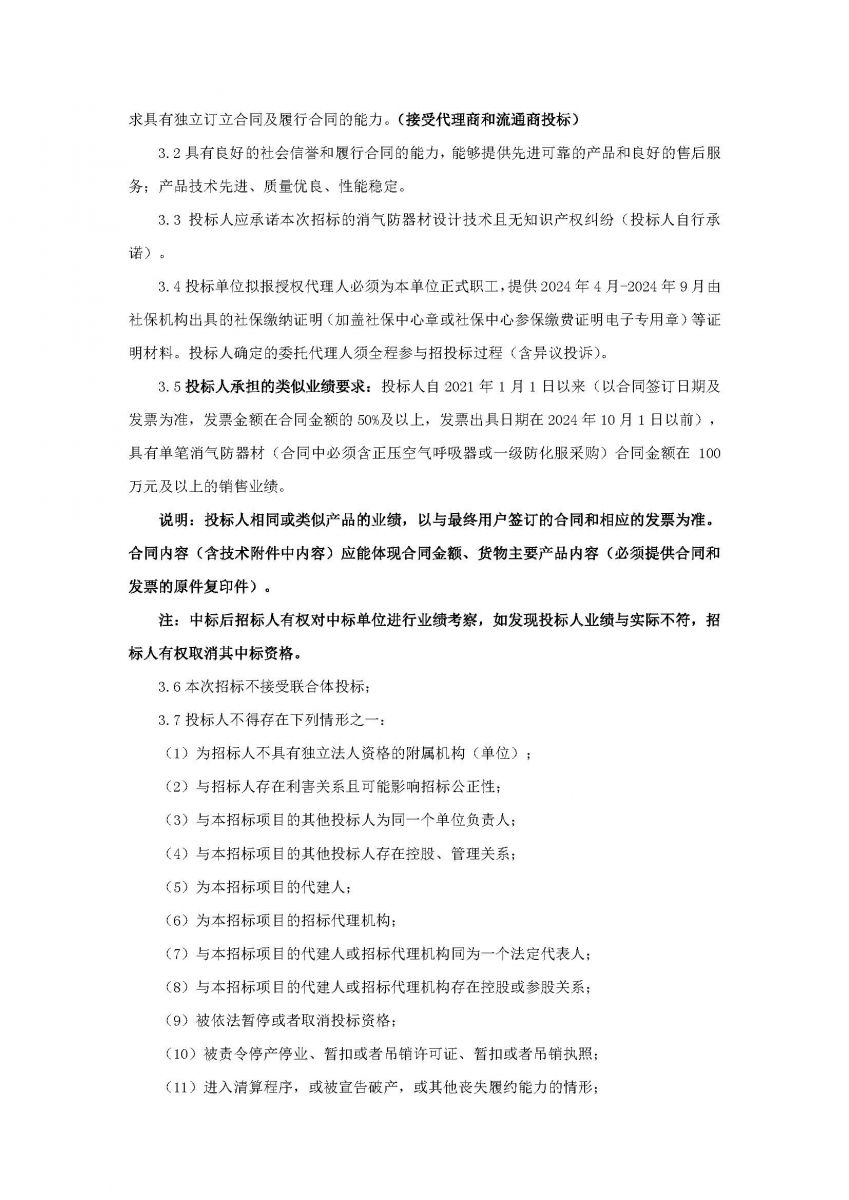 求具有独立订立合同及履行合同的能力。（接受代理商和流通商投标）

3.2 具有良好的社会信誉和履行合同的能力，能够提供先进可靠的产品和良好的售后服务；产品技术先进、质量优良、性能稳定。

3.3 投标人应承诺本次招标的消气防器材设计技术且无知识产权纠纷（投标人自行承诺）。

3.4 投标单位拟报授权代理人必须为本单位正式职工，提供 2024 年 4 月-2024 年 9 月由社保机构出具的社保缴纳证明（加盖社保中心章或社保中心参保缴费证明电子专用章）等证明材料。投标人确定的委托代理人须全程参与招投标过程（含异议投诉）。

3.5 投标人承担的类似业绩要求：投标人自 2021 年 1 月 1 日以来（以合同签订日期及发票为准，发票金额在合同金额的 50%及以上，发票出具日期在 2024 年 10 月 1 日以前），具有单笔消气防器材（合同中必须含正压空气呼吸器或一级防化服采购）合同金额在 100 万元及以上的销售业绩。

说明：投标人相同或类似产品的业绩，以与最终用户签订的合同和相应的发票为准。合同内容（含技术附件中内容）应能体现合同金额、货物主要产品内容（必须提供合同和发票的原件复印件）。

注：中标后招标人有权对中标单位进行业绩考察，如发现投标人业绩与实际不符，招标人有权取消其中标资格。

3.6 本次招标不接受联合体投标；

3.7 投标人不得存在下列情形之一：

（1）为招标人不具有独立法人资格的附属机构（单位）；

（2）与招标人存在利害关系且可能影响招标公正性；

（3）与本招标项目的其他投标人为同一个单位负责人；

（4）与本招标项目的其他投标人存在控股、管理关系；

（5）为本招标项目的代建人；

（6）为本招标项目的招标代理机构；

（7）与本招标项目的代建人或招标代理机构同为一个法定代表人；

（8）与本招标项目的代建人或招标代理机构存在控股或参股关系；

（9）被依法暂停或者取消投标资格；

（10）被责令停产停业、暂扣或者吊销许可证、暂扣或者吊销执照；

（11）进入清算程序，或被宣告破产，或其他丧失履约能力的情形；